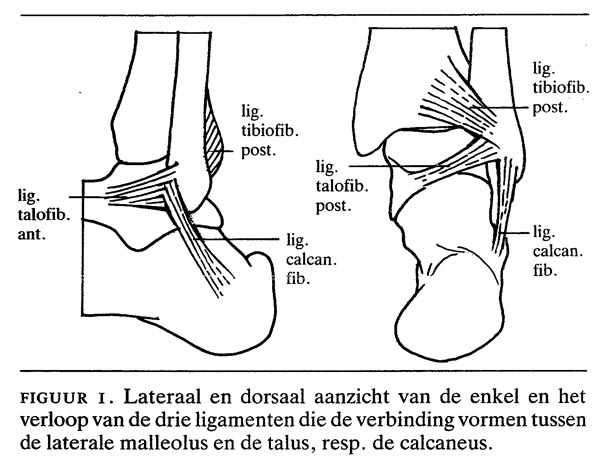 lig. tibiofib. post.

lig. talofib. ant.

lig. calcan. fib.

lig. tibiofib. post.

lig. talofib. post.

lig. calcan. fib.

FIGUUR 1. Lateraal en dorsaal aanzicht van de enkel en het verloop van de drie ligamenten die de verbinding vormen tussen de laterale malleolus en de talus, resp. de calcaneus.